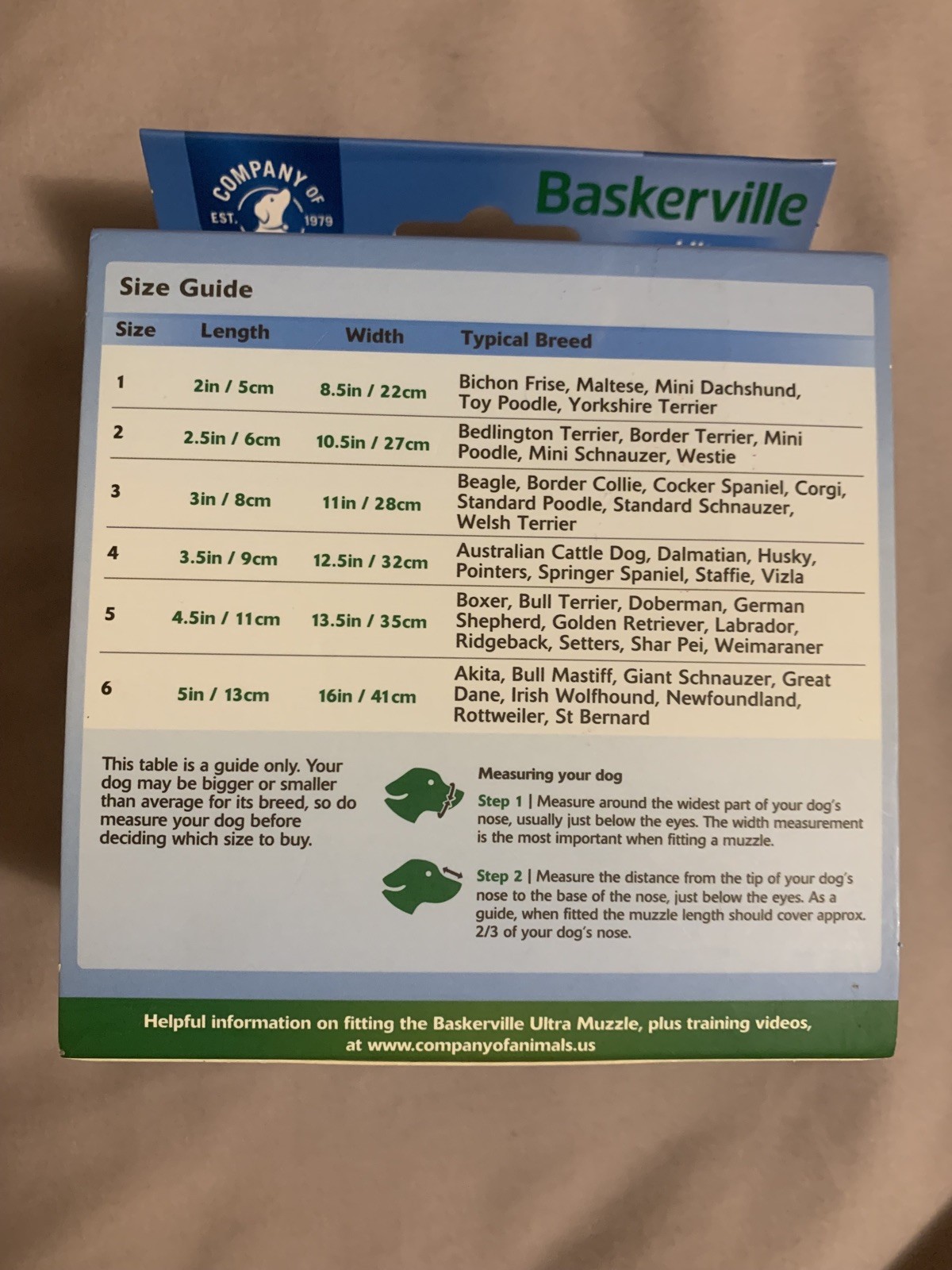 COMPANY OF
EST. 1979

Baskerville

Size Guide

| Size | Length | Width | Typical Breed |
|---|---|---|---|
| 1 | 2in / 5cm | 8.5in / 22cm | Bichon Frise, Maltese, Mini Dachshund, Toy Poodle, Yorkshire Terrier |
| 2 | 2.5in / 6cm | 10.5in / 27cm | Bedlington Terrier, Border Terrier, Mini Poodle, Mini Schnauzer, Westie |
| 3 | 3in / 8cm | 11in / 28cm | Beagle, Border Collie, Cocker Spaniel, Corgi, Standard Poodle, Standard Schnauzer, Welsh Terrier |
| 4 | 3.5in / 9cm | 12.5in / 32cm | Australian Cattle Dog, Dalmatian, Husky, Pointers, Springer Spaniel, Staffie, Vizla |
| 5 | 4.5in / 11cm | 13.5in / 35cm | Boxer, Bull Terrier, Doberman, German Shepherd, Golden Retriever, Labrador, Ridgeback, Setters, Shar Pei, Weimaraner |
| 6 | 5in / 13cm | 16in / 41cm | Akita, Bull Mastiff, Giant Schnauzer, Great Dane, Irish Wolfhound, Newfoundland, Rottweiler, St Bernard |

This table is a guide only. Your dog may be bigger or smaller than average for its breed, so do measure your dog before deciding which size to buy.

Measuring your dog

Step 1 | Measure around the widest part of your dog's nose, usually just below the eyes. The width measurement is the most important when fitting a muzzle.

Step 2 | Measure the distance from the tip of your dog's nose to the base of the nose, just below the eyes. As a guide, when fitted the muzzle length should cover approx. 2/3 of your dog's nose.

Helpful information on fitting the Baskerville Ultra Muzzle, plus training videos, at www.companyofanimals.us